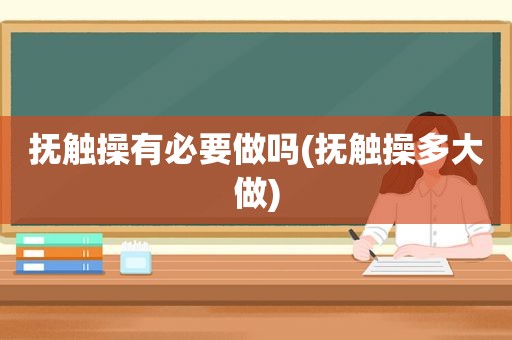 抚触操有必要做吗(抚触操多大做)